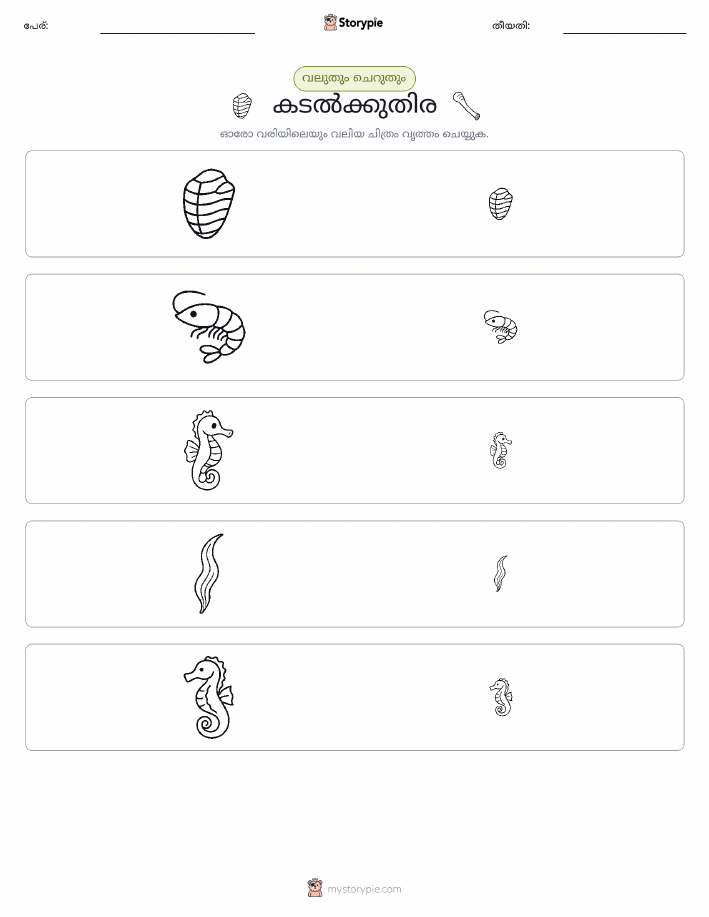 പേര്:
Storypie
തീയതി:

വലുതും ചെറുതും

കടൽക്കുതിര

ഓരോ വരിയിലെയും വലിയ ചിത്രം വൃത്തം ചെയ്യുക.

mystorypie.com